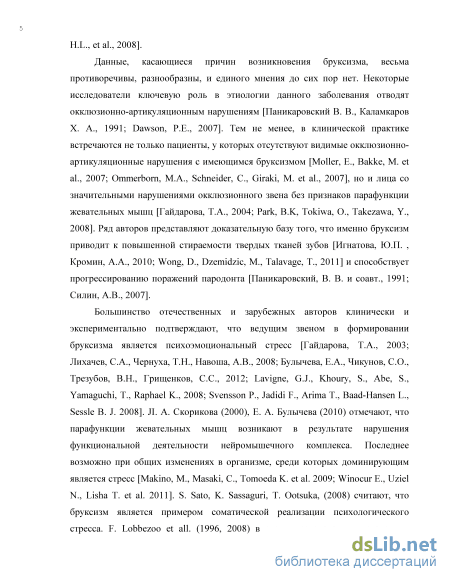 5

H.L., et al., 2008].

Данные, касающиеся причин возникновения бруксизма, весьма противоречивы, разнообразны, и единого мнения до сих пор нет. Некоторые исследователи ключевую роль в этиологии данного заболевания отводят окклюзионно-артикуляционным нарушениям [Паникаровский В. В., Каламкаров Х. А., 1991; Dawson, P.E., 2007]. Тем не менее, в клинической практике встречаются не только пациенты, у которых отсутствуют видимые окклюзионно-артикуляционные нарушения с имеющимся бруксизмом [Moller, E., Bakke, M. et al., 2007; Ommerborn, M.A., Schneider, C., Giraki, M. et al., 2007], но и лица со значительными нарушениями окклюзионного звена без признаков парафункции жевательных мышц [Гайдарова, Т.А., 2004; Park, B.K, Tokiwa, O., Takezawa, Y., 2008]. Ряд авторов представляют доказательную базу того, что именно бруксизм приводит к повышенной стираемости твердых тканей зубов [Игнатова, Ю.П. , Кромин, А.А., 2010; Wong, D., Dzemidzic, M., Talavage, T., 2011] и способствует прогрессированию поражений пародонта [Паникаровский, В. В. и соавт., 1991; Силин, А.В., 2007].

Большинство отечественных и зарубежных авторов клинически и экспериментально подтверждают, что ведущим звеном в формировании бруксизма является психоэмоциональный стресс [Гайдарова, Т.А., 2003; Лихачев, С.А., Чернуха, Т.Н., Навоша, А.В., 2008; Булычева, Е.А., Чикунов, С.О., Трезубов, В.Н., Грищенков, С.С., 2012; Lavigne, G.J., Khoury, S., Abe, S., Yamaguchi, T., Raphael K., 2008; Svensson P., Jadidi F., Arima T., Baad-Hansen L., Sessle B. J. 2008]. Л. А. Скорикова (2000), Е. А. Булычева (2010) отмечают, что парафункции жевательных мышц возникают в результате нарушения функциональной деятельности нейромышечного комплекса. Последнее возможно при общих изменениях в организме, среди которых доминирующим является стресс [Makino, M., Masaki, C., Tomoeda K. et al. 2009; Winocur E., Uziel N., Lisha T. et al. 2011]. S. Sato, K. Sassaguri, T. Ootsuka, (2008) считают, что бруксизм является примером соматической реализации психологического стресса. F. Lobbezoo et all. (1996, 2008) в

dsLib.net
библиотека диссертаций